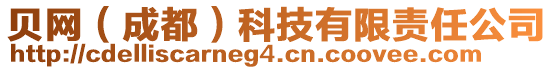 贝网（成都）科技有限责任公司
http://cdelliscarneg4.cn.coovee.com